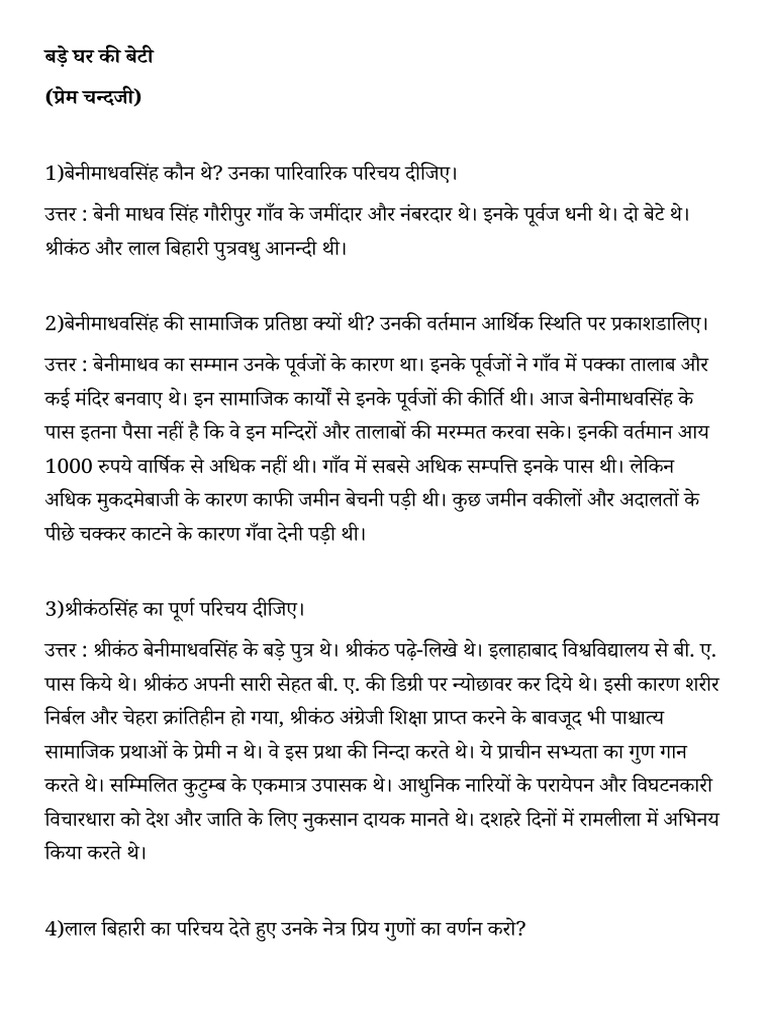 बड़े घर की बेटी

(प्रेम चन्दजी)

1)बेनीमाधवसिंह कौन थे? उनका पारिवारिक परिचय दीजिए।

उत्तर : बेनी माधव सिंह गौरीपुर गाँव के जमींदार और नंबरदार थे। इनके पूर्वज धनी थे। दो बेटे थे। श्रीकंठ और लाल बिहारी पुत्रवधु आनन्दी थी।

2)बेनीमाधवसिंह की सामाजिक प्रतिष्ठा क्यों थी? उनकी वर्तमान आर्थिक स्थिति पर प्रकाशडालिए।

उत्तर : बेनीमाधव का सम्मान उनके पूर्वजों के कारण था। इनके पूर्वजों ने गाँव में पक्का तालाब और कई मंदिर बनवाए थे। इन सामाजिक कार्यों से इनके पूर्वजों की कीर्ति थी। आज बेनीमाधवसिंह के पास इतना पैसा नहीं है कि वे इन मन्दिरों और तालाबों की मरम्मत करवा सके। इनकी वर्तमान आय 1000 रुपये वार्षिक से अधिक नहीं थी। गाँव में सबसे अधिक सम्पत्ति इनके पास थी। लेकिन अधिक मुकदमेबाजी के कारण काफी जमीन बेचनी पड़ी थी। कुछ जमीन वकीलों और अदालतों के पीछे चक्कर काटने के कारण गँवा देनी पड़ी थी।

3)श्रीकंठसिंह का पूर्ण परिचय दीजिए।

उत्तर : श्रीकंठ बेनीमाधवसिंह के बड़े पुत्र थे। श्रीकंठ पढ़े-लिखे थे। इलाहाबाद विश्वविद्यालय से बी. ए. पास किये थे। श्रीकंठ अपनी सारी सेहत बी. ए. की डिग्री पर न्योछावर कर दिये थे। इसी कारण शरीर निर्बल और चेहरा क्रांतिहीन हो गया, श्रीकंठ अंग्रेजी शिक्षा प्राप्त करने के बावजूद भी पाश्चात्य सामाजिक प्रथाओं के प्रेमी न थे। वे इस प्रथा की निन्दा करते थे। ये प्राचीन सभ्यता का गुण गान करते थे। सम्मिलित कुटुम्ब के एकमात्र उपासक थे। आधुनिक नारियों के परायेपन और विघटनकारी विचारधारा को देश और जाति के लिए नुकसान दायक मानते थे। दशहरे दिनों में रामलीला में अभिनय किया करते थे।

4)लाल बिहारी का परिचय देते हुए उनके नेत्र प्रिय गुणों का वर्णन करो?